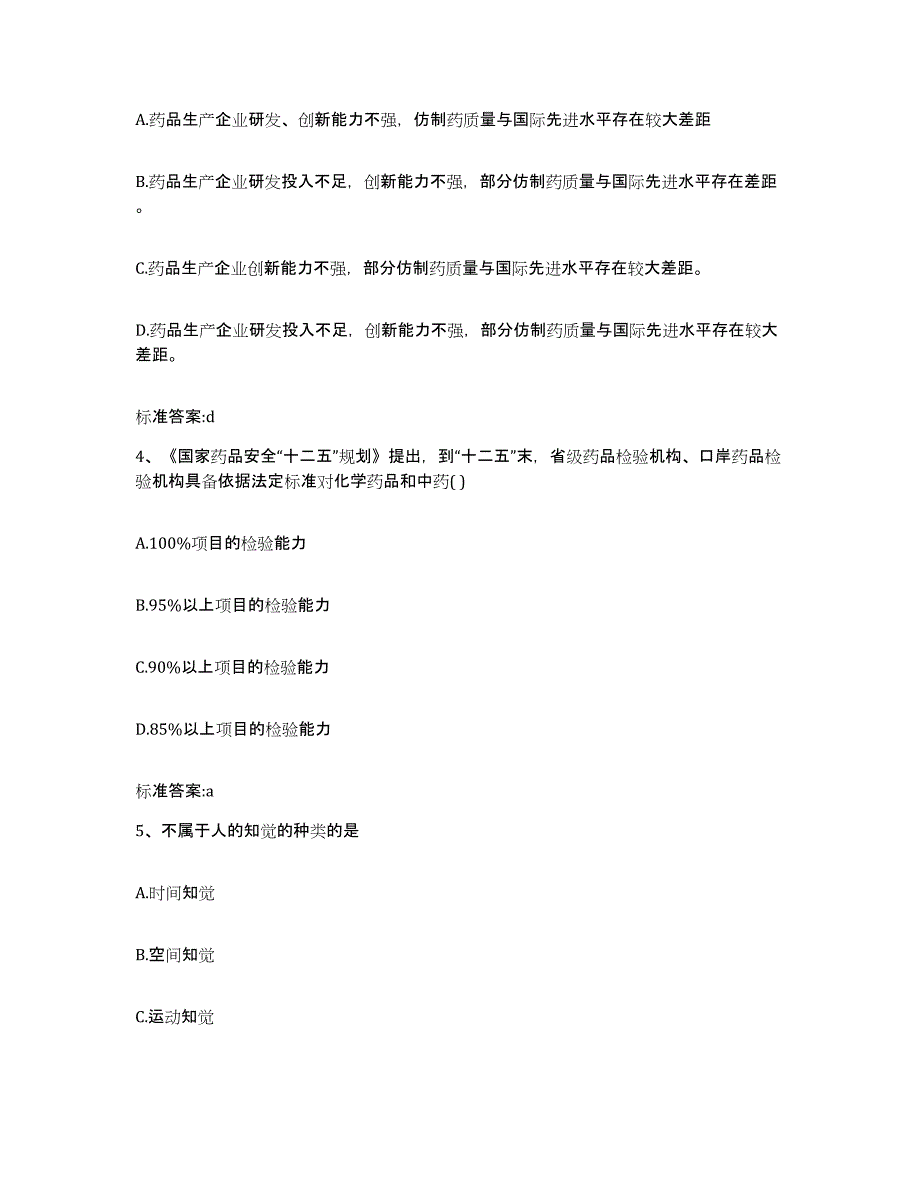 A.药品生产企业研发、创新能力不强，仿制药质量与国际先进水平存在较大差距

B.药品生产企业研发投入不足，创新能力不强，部分仿制药质量与国际先进水平存在差距。

C.药品生产企业创新能力不强，部分仿制药质量与国际先进水平存在较大差距。

D.药品生产企业研发投入不足，创新能力不强，部分仿制药质量与国际先进水平存在较大差距。

标准答案:d

4、《国家药品安全“十二五”规划》提出，到“十二五”末，省级药品检验机构、口岸药品检验机构具备依据法定标准对化学药品和中药( )

A.100%项目的检验能力

B.95%以上项目的检验能力

C.90%以上项目的检验能力

D.85%以上项目的检验能力

标准答案:a

5、不属于人的知觉的种类的是

A.时间知觉

B.空间知觉

C.运动知觉